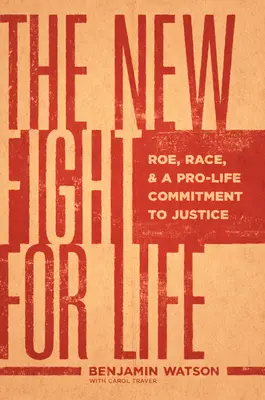 THE NEW FIGHT FOR LIFE

ROE, RACE, & A PRO-LIFE COMMITMENT TO JUSTICE

BENJAMIN WATSON
WITH CAROL TRAVER